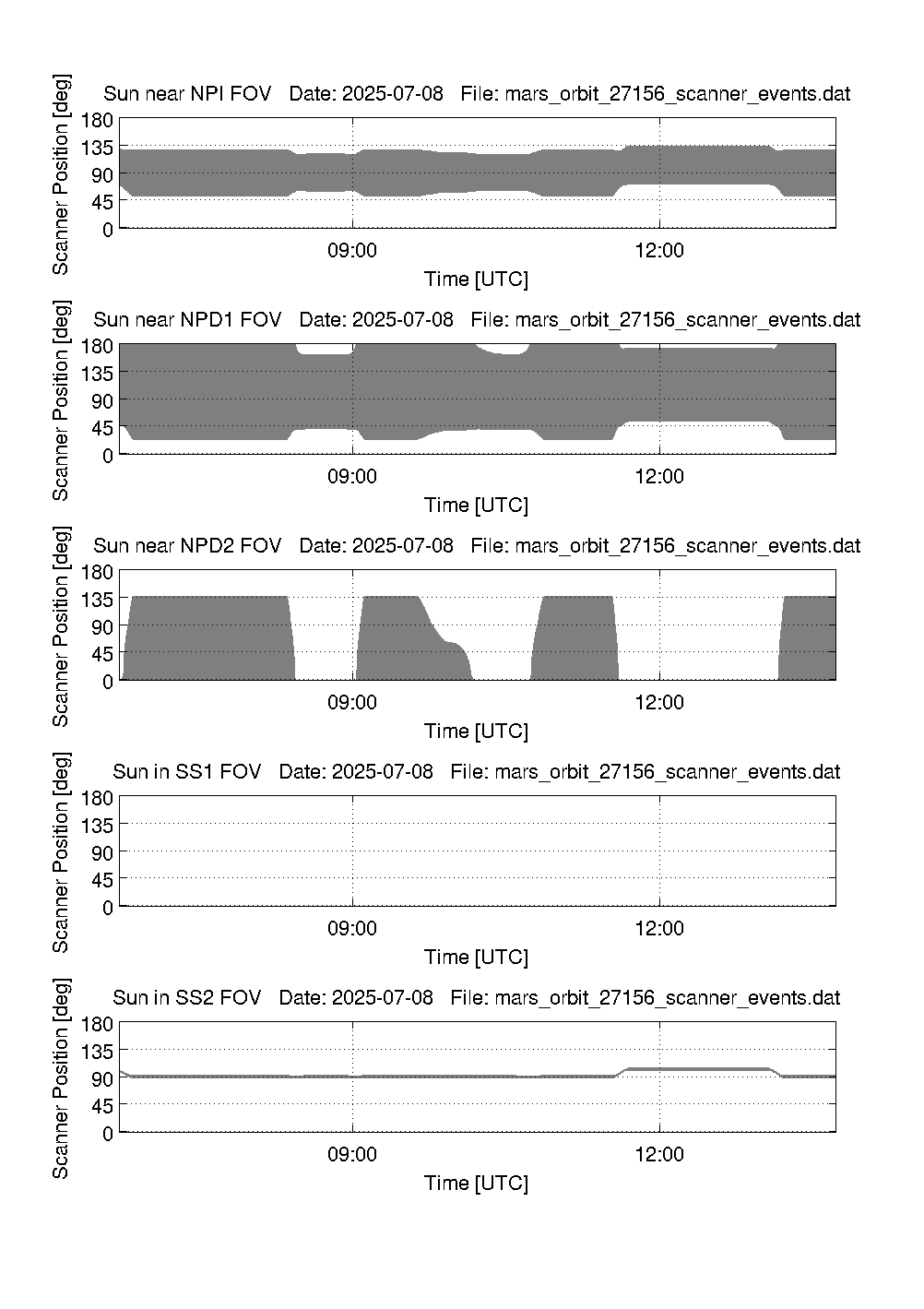 Sun near NPI FOV Date: 2025-07-08 File: mars_orbit_27156_scanner_events.dat

Scanner Position [deg]

180
135
90
45
0

09:00
12:00

Time [UTC]

Sun near NPD1 FOV Date: 2025-07-08 File: mars_orbit_27156_scanner_events.dat

Scanner Position [deg]

180
135
90
45
0

09:00
12:00

Time [UTC]

Sun near NPD2 FOV Date: 2025-07-08 File: mars_orbit_27156_scanner_events.dat

Scanner Position [deg]

180
135
90
45
0

09:00
12:00

Time [UTC]

Sun in SS1 FOV Date: 2025-07-08 File: mars_orbit_27156_scanner_events.dat

Scanner Position [deg]

180
135
90
45
0

09:00
12:00

Time [UTC]

Sun in SS2 FOV Date: 2025-07-08 File: mars_orbit_27156_scanner_events.dat

Scanner Position [deg]

180
135
90
45
0

09:00
12:00

Time [UTC]